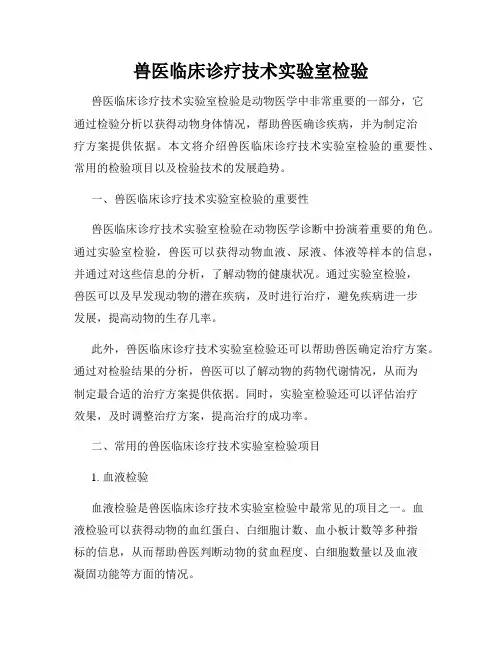 兽医临床诊疗技术实验室检验

兽医临床诊疗技术实验室检验是动物医学中非常重要的一部分，它通过检验分析以获得动物身体情况，帮助兽医确诊疾病，并为制定治疗方案提供依据。本文将介绍兽医临床诊疗技术实验室检验的重要性、常用的检验项目以及检验技术的发展趋势。

一、兽医临床诊疗技术实验室检验的重要性

兽医临床诊疗技术实验室检验在动物医学诊断中扮演着重要的角色。通过实验室检验，兽医可以获得动物血液、尿液、体液等样本的信息，并通过对这些信息的分析，了解动物的健康状况。通过实验室检验，兽医可以及早发现动物的潜在疾病，及时进行治疗，避免疾病进一步发展，提高动物的生存几率。

此外，兽医临床诊疗技术实验室检验还可以帮助兽医确定治疗方案。通过对检验结果的分析，兽医可以了解动物的药物代谢情况，从而为制定最合适的治疗方案提供依据。同时，实验室检验还可以评估治疗效果，及时调整治疗方案，提高治疗的成功率。

二、常用的兽医临床诊疗技术实验室检验项目

1. 血液检验

血液检验是兽医临床诊疗技术实验室检验中最常见的项目之一。血液检验可以获得动物的血红蛋白、白细胞计数、血小板计数等多种指标的信息，从而帮助兽医判断动物的贫血程度、白细胞数量以及血液凝固功能等方面的情况。